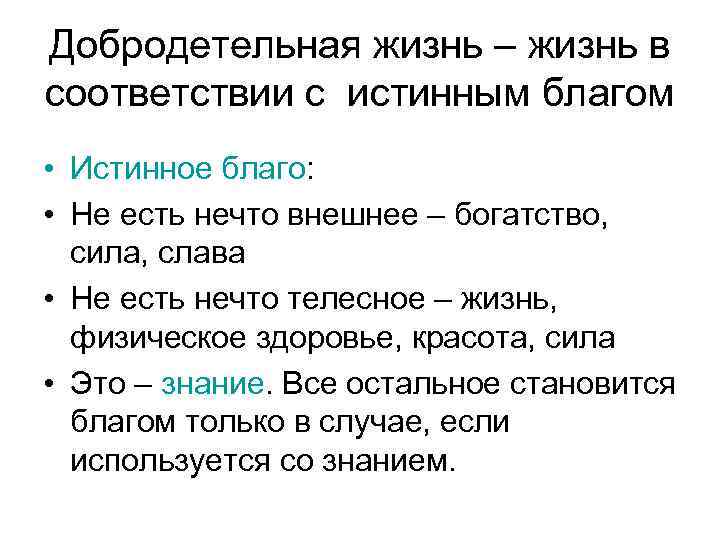 Добродетельная жизнь – жизнь в соответствии с истинным благом

• Истинное благо:
• Не есть нечто внешнее – богатство, сила, слава
• Не есть нечто телесное – жизнь, физическое здоровье, красота, сила
• Это – знание. Все остальное становится благом только в случае, если используется со знанием.